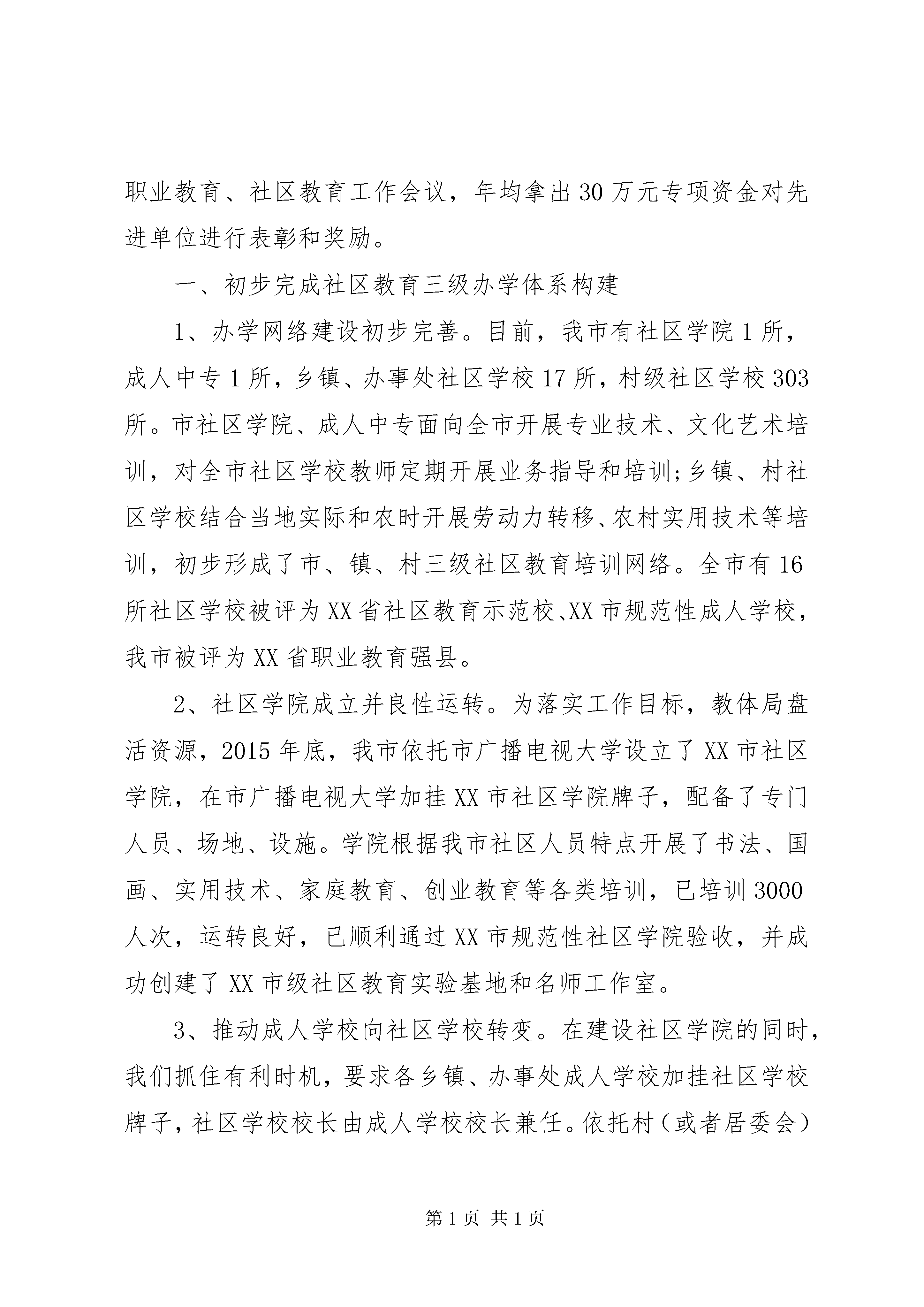 职业教育、社区教育工作会议，年均拿出30万元专项资金对先进单位进行表彰和奖励。

一、初步完成社区教育三级办学体系构建

1、办学网络建设初步完善。目前，我市有社区学院1所，成人中专1所，乡镇、办事处社区学校17所，村级社区学校303所。市社区学院、成人中专面向全市开展专业技术、文化艺术培训，对全市社区学校教师定期开展业务指导和培训;乡镇、村社区学校结合当地实际和农时开展劳动力转移、农村实用技术等培训，初步形成了市、镇、村三级社区教育培训网络。全市有16所社区学校被评为XX省社区教育示范校、XX市规范性成人学校，我市被评为XX省职业教育强县。

2、社区学院成立并良性运转。为落实工作目标，教体局盘活资源，2015年底，我市依托市广播电视大学设立了XX市社区学院，在市广播电视大学加挂XX市社区学院牌子，配备了专门人员、场地、设施。学院根据我市社区人员特点开展了书法、国画、实用技术、家庭教育、创业教育等各类培训，已培训3000人次，运转良好，已顺利通过XX市规范性社区学院验收，并成功创建了XX市级社区教育实验基地和名师工作室。

3、推动成人学校向社区学校转变。在建设社区学院的同时，我们抓住有利时机，要求各乡镇、办事处成人学校加挂社区学校牌子，社区学校校长由成人学校校长兼任。依托村（或者居委会）

第1页 共1页